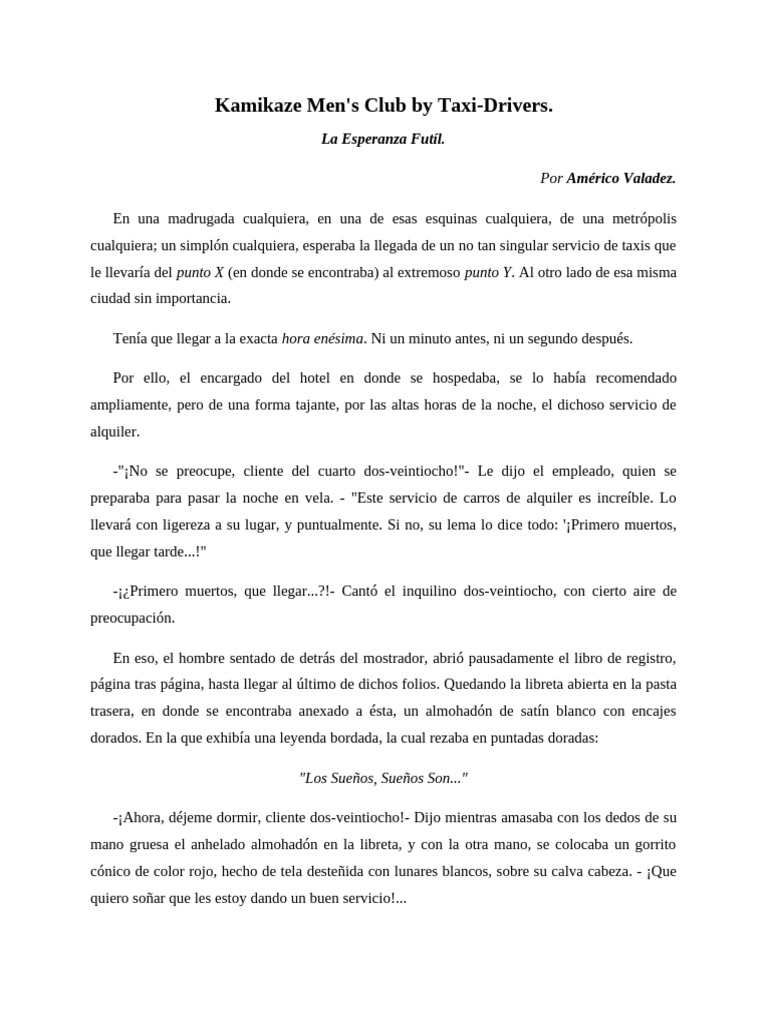 Kamikaze Men's Club by Taxi-Drivers.

La Esperanza Futil.

Por Américo Valadez.

En una madrugada cualquiera, en una de esas esquinas cualquiera, de una metrópolis cualquiera; un simplón cualquiera, esperaba la llegada de un no tan singular servicio de taxis que le llevaría del punto X (en donde se encontraba) al extremoso punto Y. Al otro lado de esa misma ciudad sin importancia.

Tenía que llegar a la exacta hora enésima. Ni un minuto antes, ni un segundo después.

Por ello, el encargado del hotel en donde se hospedaba, se lo había recomendado ampliamente, pero de una forma tajante, por las altas horas de la noche, el dichoso servicio de alquiler.

-"¡No se preocupe, cliente del cuarto dos-veintiocho!"- Le dijo el empleado, quien se preparaba para pasar la noche en vela. - "Este servicio de carros de alquiler es increíble. Lo llevará con ligereza a su lugar, y puntualmente. Si no, su lema lo dice todo: '¡Primero muertos, que llegar tarde...!"

-¡¿Primero muertos, que llegar...?!- Cantó el inquilino dos-veintiocho, con cierto aire de preocupación.

En eso, el hombre sentado de detrás del mostrador, abrió pausadamente el libro de registro, página tras página, hasta llegar al último de dichos folios. Quedando la libreta abierta en la pasta trasera, en donde se encontraba anexado a ésta, un almohadón de satín blanco con encajes dorados. En la que exhibía una leyenda bordada, la cual rezaba en puntadas doradas:

"Los Sueños, Sueños Son..."

-¡Ahora, déjeme dormir, cliente dos-veintiocho!- Dijo mientras amasaba con los dedos de su mano gruesa el anhelado almohadón en la libreta, y con la otra mano, se colocaba un gorrito cónico de color rojo, hecho de tela desteñida con lunares blancos, sobre su calva cabeza. - ¡Que quiero soñar que les estoy dando un buen servicio!...